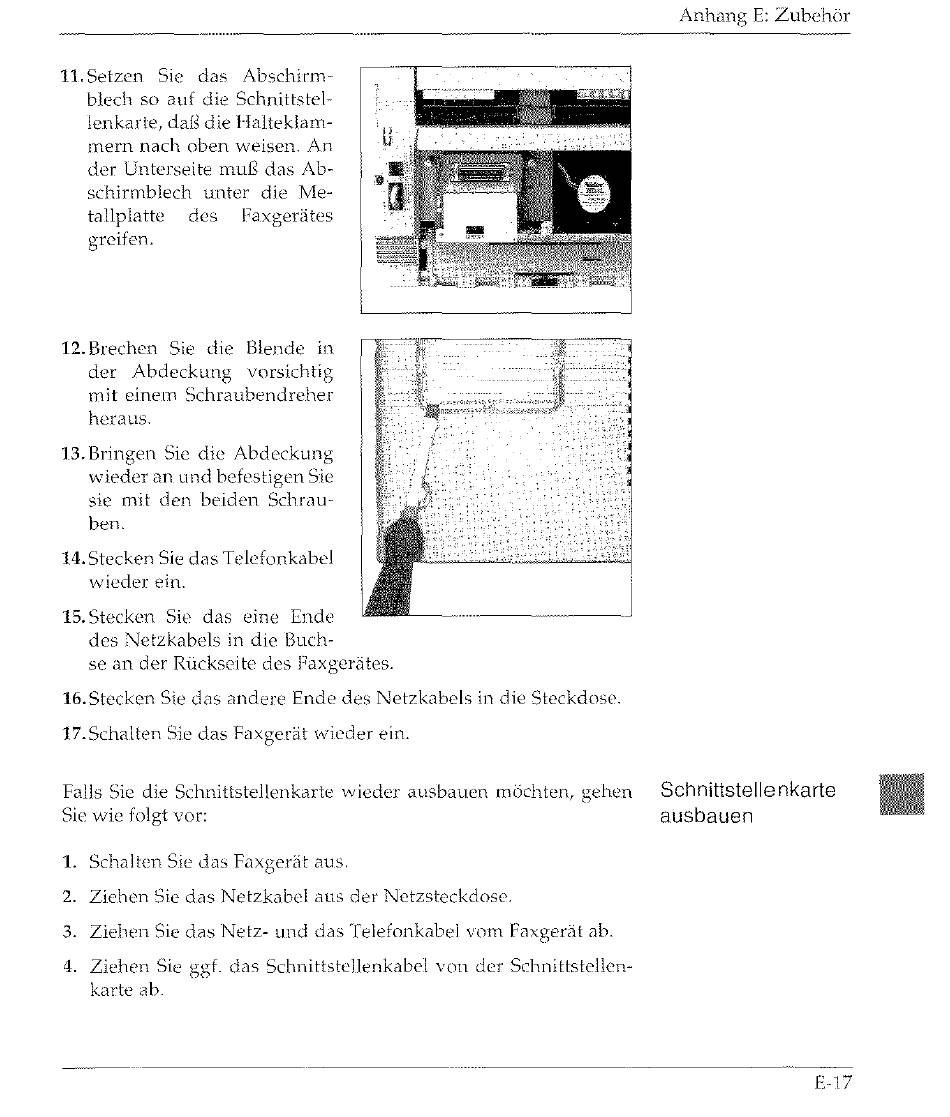 Anhang E: Zubehör

11. Setzen Sie das Abschirmblech so auf die Schnittstellenkarte, daß die Halteklammern nach oben weisen. An der Unterseite muß das Abschirmblech unter die Metallplatte des Faxgerätes greifen.

12. Brechen Sie die Blende in der Abdeckung vorsichtig mit einem Schraubendreher heraus.

13. Bringen Sie die Abdeckung wieder an und befestigen Sie sie mit den beiden Schrauben.

14. Stecken Sie das Telefonkabel wieder ein.

15. Stecken Sie das eine Ende des Netzkabels in die Buchse an der Rückseite des Faxgerätes.

16. Stecken Sie das andere Ende des Netzkabels in die Steckdose.

17. Schalten Sie das Faxgerät wieder ein.

Schnittstellenkarte ausbauen

Falls Sie die Schnittstellenkarte wieder ausbauen möchten, gehen Sie wie folgt vor:

1. Schalten Sie das Faxgerät aus.

2. Ziehen Sie das Netzkabel aus der Netzsteckdose.

3. Ziehen Sie das Netz- und das Telefonkabel vom Faxgerät ab.

4. Ziehen Sie ggf. das Schnittstellenkabel von der Schnittstellenkarte ab.

E-17